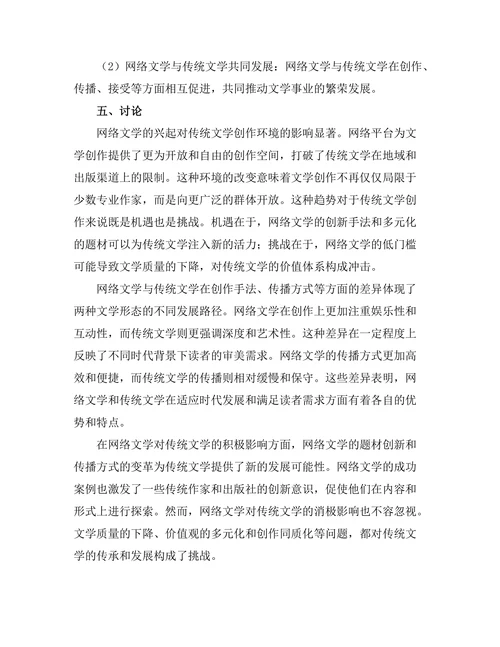 （2）网络文学与传统文学共同发展：网络文学与传统文学在创作、传播、接受等方面相互促进，共同推动文学事业的繁荣发展。

五、讨论

网络文学的兴起对传统文学创作环境的影响显著。网络平台为文学创作提供了更为开放和自由的创作空间，打破了传统文学在地域和出版渠道上的限制。这种环境的改变意味着文学创作不再仅仅局限于少数专业作家，而是向更广泛的群体开放。这种趋势对于传统文学创作来说既是机遇也是挑战。机遇在于，网络文学的创新手法和多元化的题材可以为传统文学注入新的活力；挑战在于，网络文学的低门槛可能导致文学质量的下降，对传统文学的价值体系构成冲击。

网络文学与传统文学在创作手法、传播方式等方面的差异体现了两种文学形态的不同发展路径。网络文学在创作上更加注重娱乐性和互动性，而传统文学则更强调深度和艺术性。这种差异在一定程度上反映了不同时代背景下读者的审美需求。网络文学的传播方式更加高效和便捷，而传统文学的传播则相对缓慢和保守。这些差异表明，网络文学和传统文学在适应时代发展和满足读者需求方面有着各自的优势和特点。

在网络文学对传统文学的积极影响方面，网络文学的题材创新和传播方式的变革为传统文学提供了新的发展可能性。网络文学的成功案例也激发了一些传统作家和出版社的创新意识，促使他们在内容和形式上进行探索。然而，网络文学对传统文学的消极影响也不容忽视。文学质量的下降、价值观的多元化和创作同质化等问题，都对传统文学的传承和发展构成了挑战。